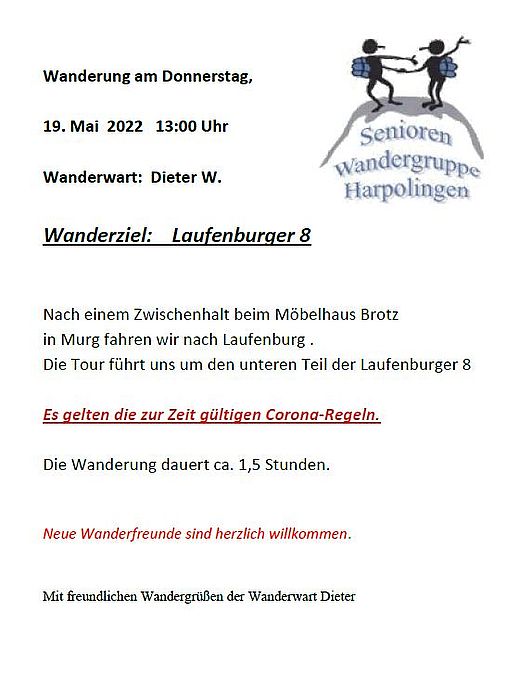 Wanderung am Donnerstag,

19. Mai 2022 13:00 Uhr

Wanderwart: Dieter W.

Senioren
Wandergruppe
Harpolingen

Wanderziel: Laufenburger 8

Nach einem Zwischenhalt beim Möbelhaus Brotz in Murg fahren wir nach Laufenburg . Die Tour führt uns um den unteren Teil der Laufenburger 8

Es gelten die zur Zeit gültigen Corona-Regeln.

Die Wanderung dauert ca. 1,5 Stunden.

Neue Wanderfreunde sind herzlich willkommen.

Mit freundlichen Wandergrüßen der Wanderwart Dieter